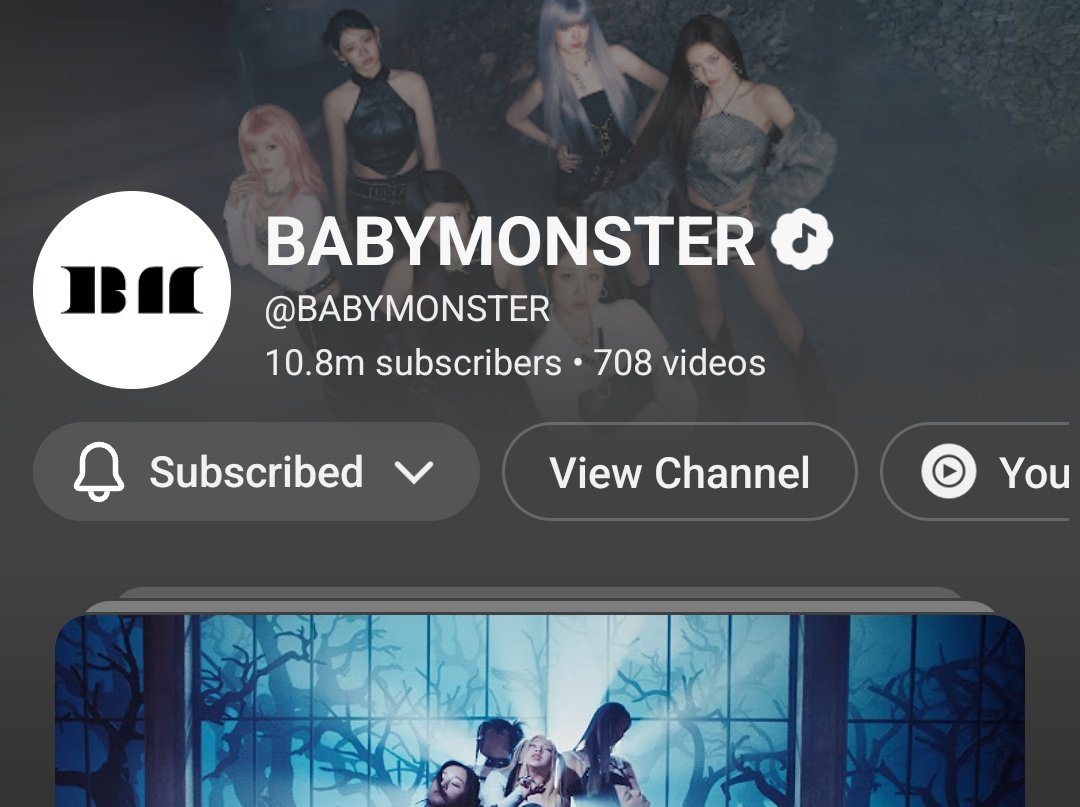 BM

BABYMONSTER

@BABYMONSTER

10.8m subscribers • 708 videos

Subscribed

View Channel

You